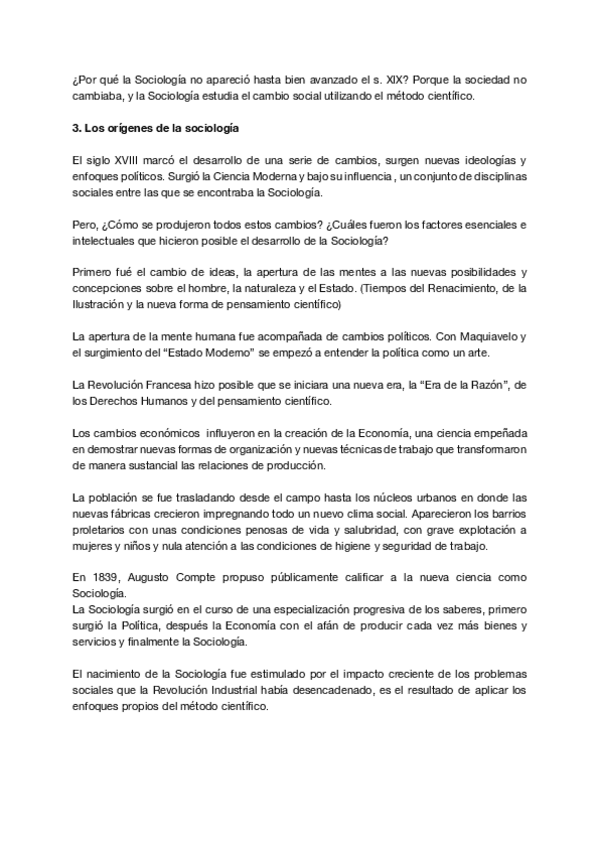 ¿Por qué la Sociología no apareció hasta bien avanzado el s. XIX? Porque la sociedad no cambiaba, y la Sociología estudia el cambio social utilizando el método científico.

3. Los orígenes de la sociología

El siglo XVIII marcó el desarrollo de una serie de cambios, surgen nuevas ideologías y enfoques políticos. Surgió la Ciencia Moderna y bajo su influencia , un conjunto de disciplinas sociales entre las que se encontraba la Sociología.

Pero, ¿Cómo se produjeron todos estos cambios? ¿Cuáles fueron los factores esenciales e intelectuales que hicieron posible el desarrollo de la Sociología?

Primero fué el cambio de ideas, la apertura de las mentes a las nuevas posibilidades y concepciones sobre el hombre, la naturaleza y el Estado. (Tiempos del Renacimiento, de la Ilustración y la nueva forma de pensamiento científico)

La apertura de la mente humana fue acompañada de cambios políticos. Con Maquiavelo y el surgimiento del "Estado Moderno" se empezó a entender la política como un arte.

La Revolución Francesa hizo posible que se iniciara una nueva era, la "Era de la Razón", de los Derechos Humanos y del pensamiento científico.

Los cambios económicos influyeron en la creación de la Economía, una ciencia empeñada en demostrar nuevas formas de organización y nuevas técnicas de trabajo que transformaron de manera sustancial las relaciones de producción.

La población se fue trasladando desde el campo hasta los núcleos urbanos en donde las nuevas fábricas crecieron impregnando todo un nuevo clima social. Aparecieron los barrios proletarios con unas condiciones penosas de vida y salubridad, con grave explotación a mujeres y niños y nula atención a las condiciones de higiene y seguridad de trabajo.

En 1839, Augusto Compte propuso públicamente calificar a la nueva ciencia como Sociología.
La Sociología surgió en el curso de una especialización progresiva de los saberes, primero surgió la Política, después la Economía con el afán de producir cada vez más bienes y servicios y finalmente la Sociología.

El nacimiento de la Sociología fue estimulado por el impacto creciente de los problemas sociales que la Revolución Industrial había desencadenado, es el resultado de aplicar los enfoques propios del método científico.